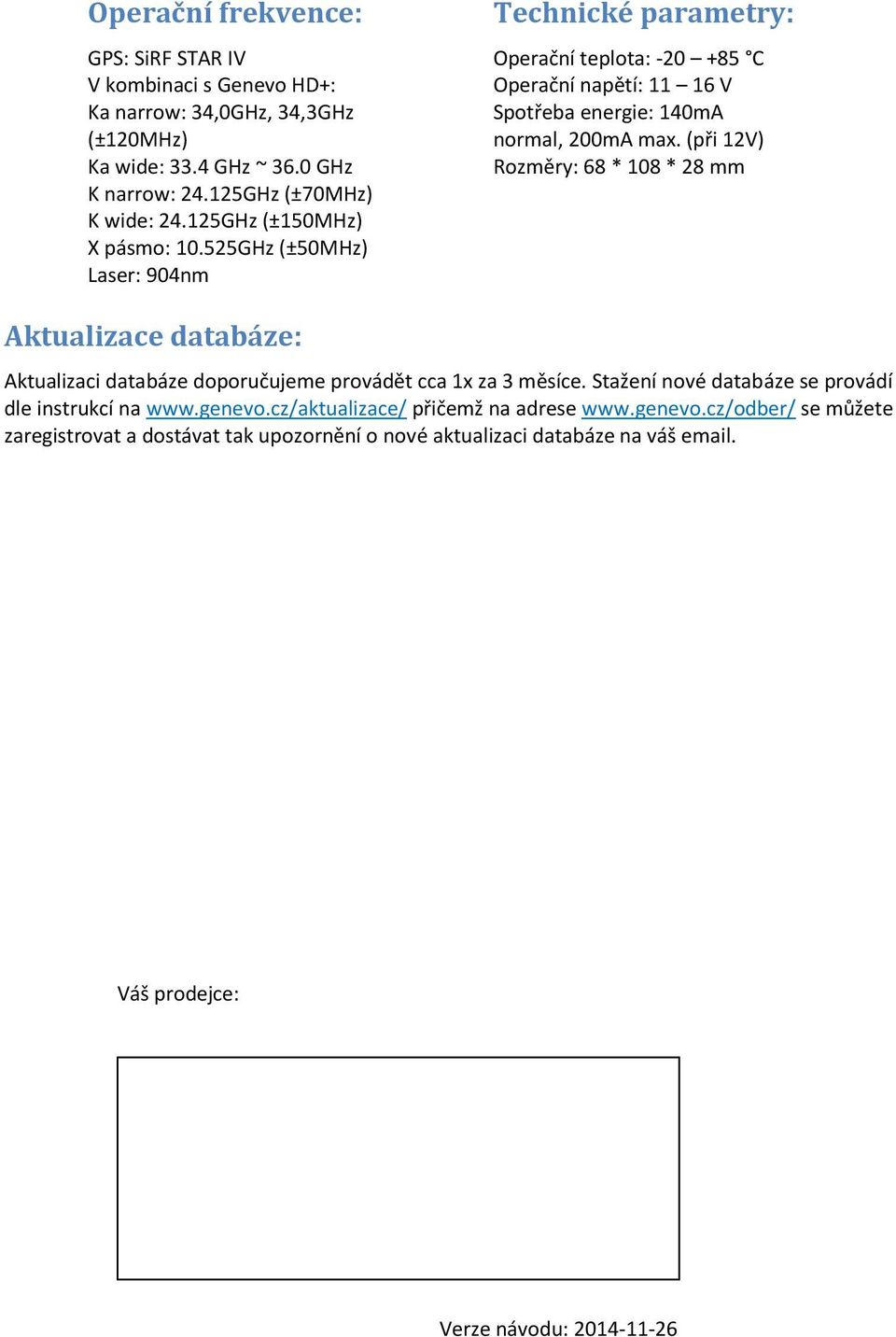 Operační frekvence:

GPS: SiRF STAR IV
V kombinaci s Genevo HD+:
Ka narrow: 34,0GHz, 34,3GHz (±120MHz)
Ka wide: 33.4 GHz ~ 36.0 GHz
K narrow: 24.125GHz (±70MHz)
K wide: 24.125GHz (±150MHz)
X pásmo: 10.525GHz (±50MHz)
Laser: 904nm

Technické parametry:

Operační teplota: -20 – +85 °C
Operační napětí: 11 – 16 V
Spotřeba energie: 140mA normal, 200mA max. (při 12V)
Rozměry: 68 * 108 * 28 mm

Aktualizace databáze:

Aktualizaci databáze doporučujeme provádět cca 1x za 3 měsíce. Stažení nové databáze se provádí dle instrukcí na www.genevo.cz/aktualizace/ přičemž na adrese www.genevo.cz/odber/ se můžete zaregistrovat a dostávat tak upozornění o nové aktualizaci databáze na váš email.

Váš prodejce:

Verze návodu: 2014-11-26